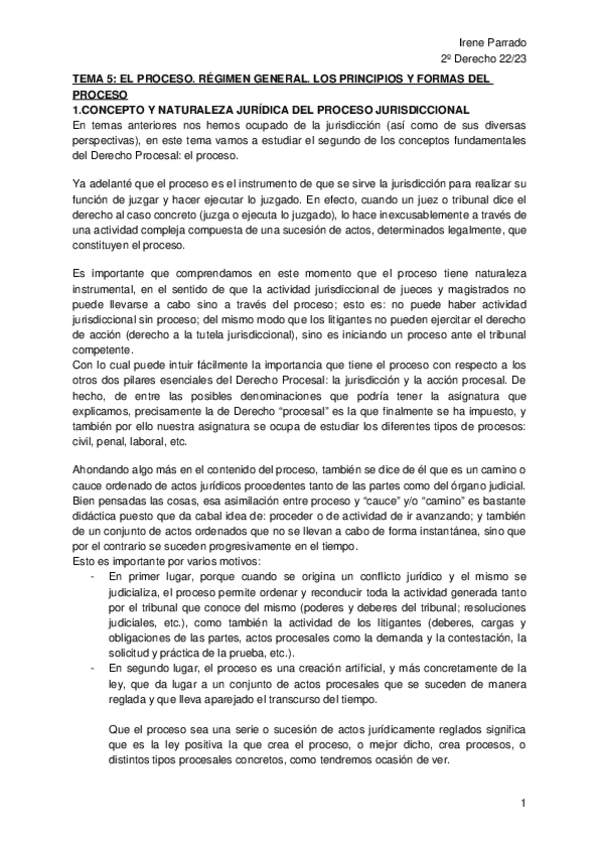 Irene Parrado
2º Derecho 22/23

TEMA 5: EL PROCESO. RÉGIMEN GENERAL. LOS PRINCIPIOS Y FORMAS DEL PROCESO

1.CONCEPTO Y NATURALEZA JURÍDICA DEL PROCESO JURISDICCIONAL

En temas anteriores nos hemos ocupado de la jurisdicción (así como de sus diversas perspectivas), en este tema vamos a estudiar el segundo de los conceptos fundamentales del Derecho Procesal: el proceso.

Ya adelanté que el proceso es el instrumento de que se sirve la jurisdicción para realizar su función de juzgar y hacer ejecutar lo juzgado. En efecto, cuando un juez o tribunal dice el derecho al caso concreto (juzga o ejecuta lo juzgado), lo hace inexcusablemente a través de una actividad compleja compuesta de una sucesión de actos, determinados legalmente, que constituyen el proceso.

Es importante que comprendamos en este momento que el proceso tiene naturaleza instrumental, en el sentido de que la actividad jurisdiccional de jueces y magistrados no puede llevarse a cabo sino a través del proceso; esto es: no puede haber actividad jurisdiccional sin proceso; del mismo modo que los litigantes no pueden ejercitar el derecho de acción (derecho a la tutela jurisdiccional), sino es iniciando un proceso ante el tribunal competente.
Con lo cual puede intuir fácilmente la importancia que tiene el proceso con respecto a los otros dos pilares esenciales del Derecho Procesal: la jurisdicción y la acción procesal. De hecho, de entre las posibles denominaciones que podría tener la asignatura que explicamos, precisamente la de Derecho “procesal” es la que finalmente se ha impuesto, y también por ello nuestra asignatura se ocupa de estudiar los diferentes tipos de procesos: civil, penal, laboral, etc.

Ahondando algo más en el contenido del proceso, también se dice de él que es un camino o cauce ordenado de actos jurídicos procedentes tanto de las partes como del órgano judicial. Bien pensadas las cosas, esa asimilación entre proceso y “cauce” y/o “camino” es bastante didáctica puesto que da cabal idea de: proceder o de actividad de ir avanzando; y también de un conjunto de actos ordenados que no se llevan a cabo de forma instantánea, sino que por el contrario se suceden progresivamente en el tiempo.
Esto es importante por varios motivos:
- En primer lugar, porque cuando se origina un conflicto jurídico y el mismo se judicializa, el proceso permite ordenar y reconducir toda la actividad generada tanto por el tribunal que conoce del mismo (poderes y deberes del tribunal; resoluciones judiciales, etc.), como también la actividad de los litigantes (deberes, cargas y obligaciones de las partes, actos procesales como la demanda y la contestación, la solicitud y práctica de la prueba, etc.).
- En segundo lugar, el proceso es una creación artificial, y más concretamente de la ley, que da lugar a un conjunto de actos procesales que se suceden de manera reglada y que lleva aparejado el transcurso del tiempo.

Que el proceso sea una serie o sucesión de actos jurídicamente reglados significa que es la ley positiva la que crea el proceso, o mejor dicho, crea procesos, o distintos tipos procesales concretos, como tendremos ocasión de ver.

1